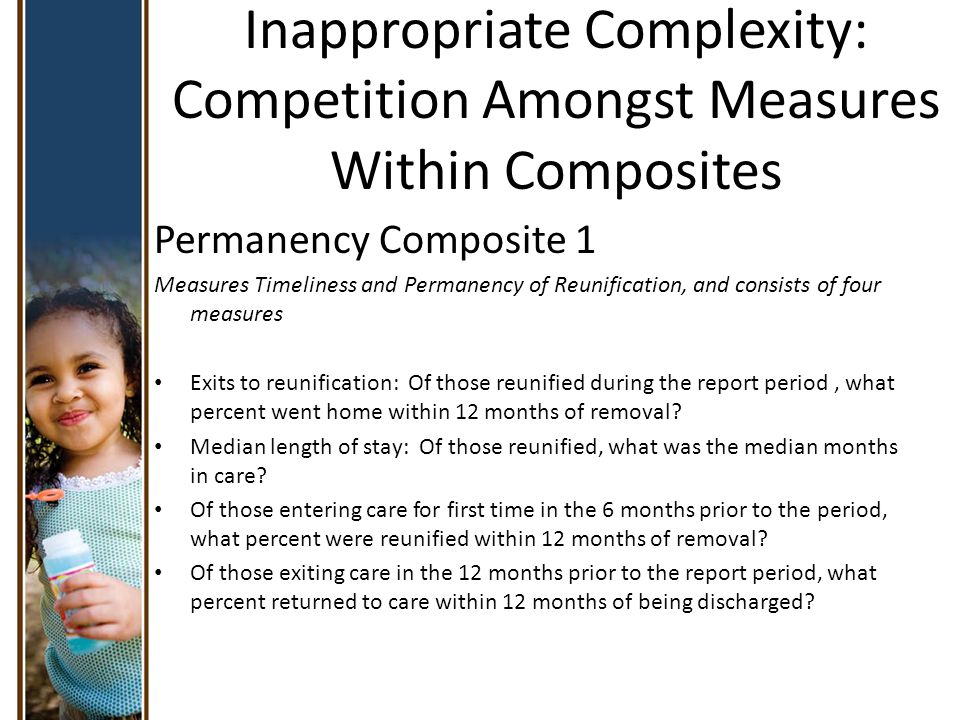 Inappropriate Complexity: Competition Amongst Measures Within Composites

Permanency Composite 1

Measures Timeliness and Permanency of Reunification, and consists of four measures

• Exits to reunification: Of those reunified during the report period , what percent went home within 12 months of removal?
• Median length of stay: Of those reunified, what was the median months in care?
• Of those entering care for first time in the 6 months prior to the period, what percent were reunified within 12 months of removal?
• Of those exiting care in the 12 months prior to the report period, what percent returned to care within 12 months of being discharged?